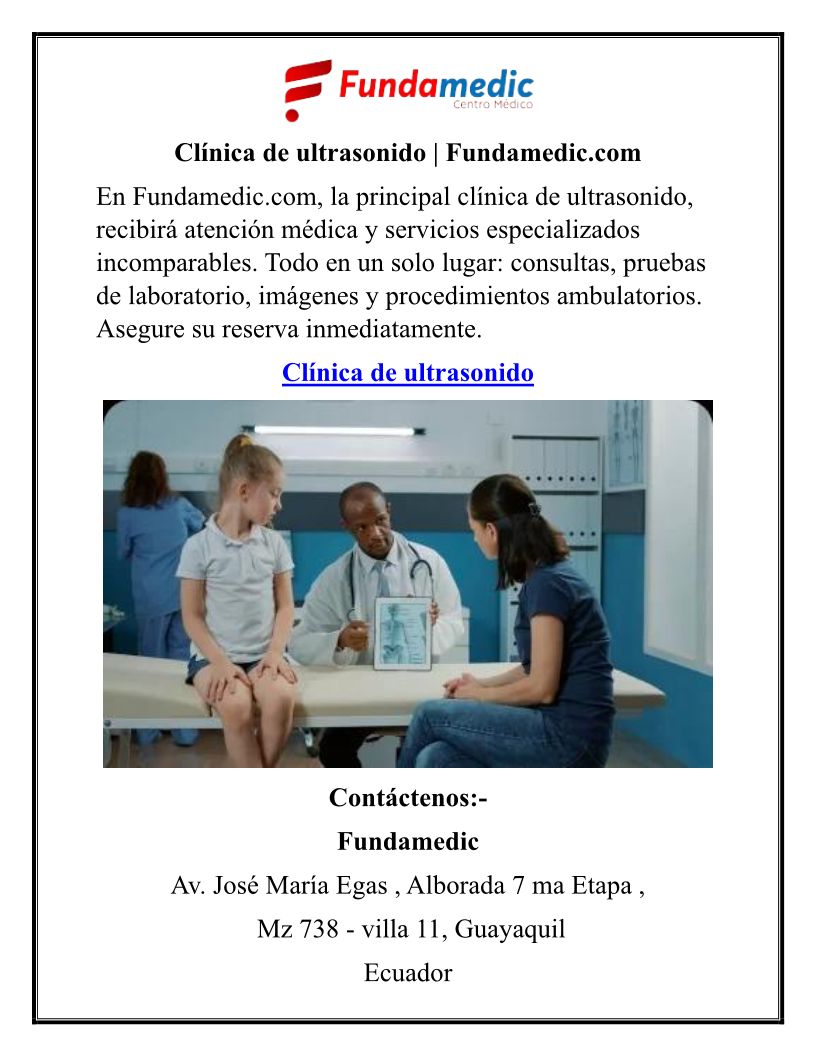 Fundamedic
Centro Médico

Clínica de ultrasonido | Fundamedic.com

En Fundamedic.com, la principal clínica de ultrasonido, recibirá atención médica y servicios especializados incomparables. Todo en un solo lugar: consultas, pruebas de laboratorio, imágenes y procedimientos ambulatorios. Asegure su reserva inmediatamente.

Clínica de ultrasonido

Contáctenos:-

Fundamedic

Av. José María Egas , Alborada 7 ma Etapa ,

Mz 738 - villa 11, Guayaquil

Ecuador